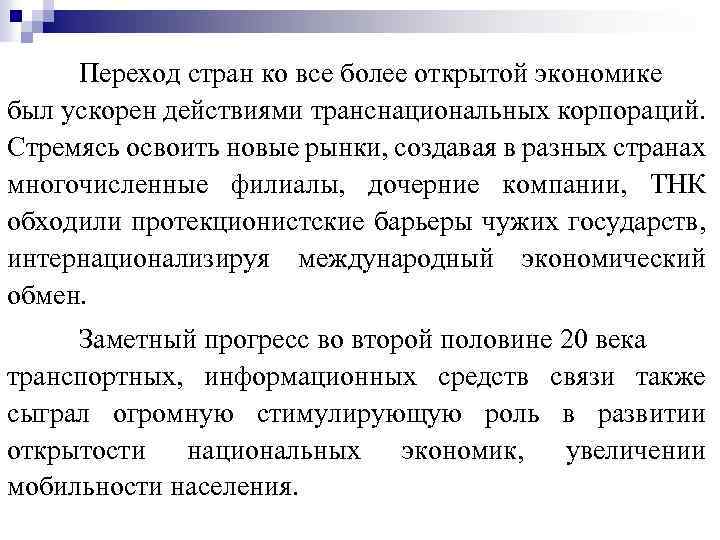 Переход стран ко все более открытой экономике был ускорен действиями транснациональных корпораций. Стремясь освоить новые рынки, создавая в разных странах многочисленные филиалы, дочерние компании, ТНК обходили протекционистские барьеры чужих государств, интернационализируя международный экономический обмен.

Заметный прогресс во второй половине 20 века транспортных, информационных средств связи также сыграл огромную стимулирующую роль в развитии открытости национальных экономик, увеличении мобильности населения.